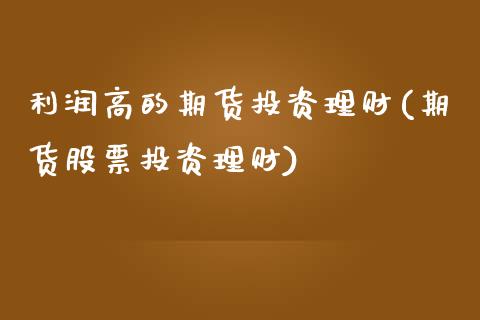 利润高的期货投资理财(期货股票投资理财)